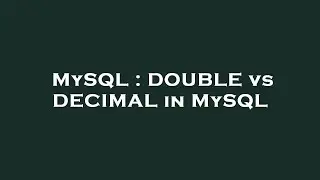 MySQL : DOUBLE vs DECIMAL in MySQL